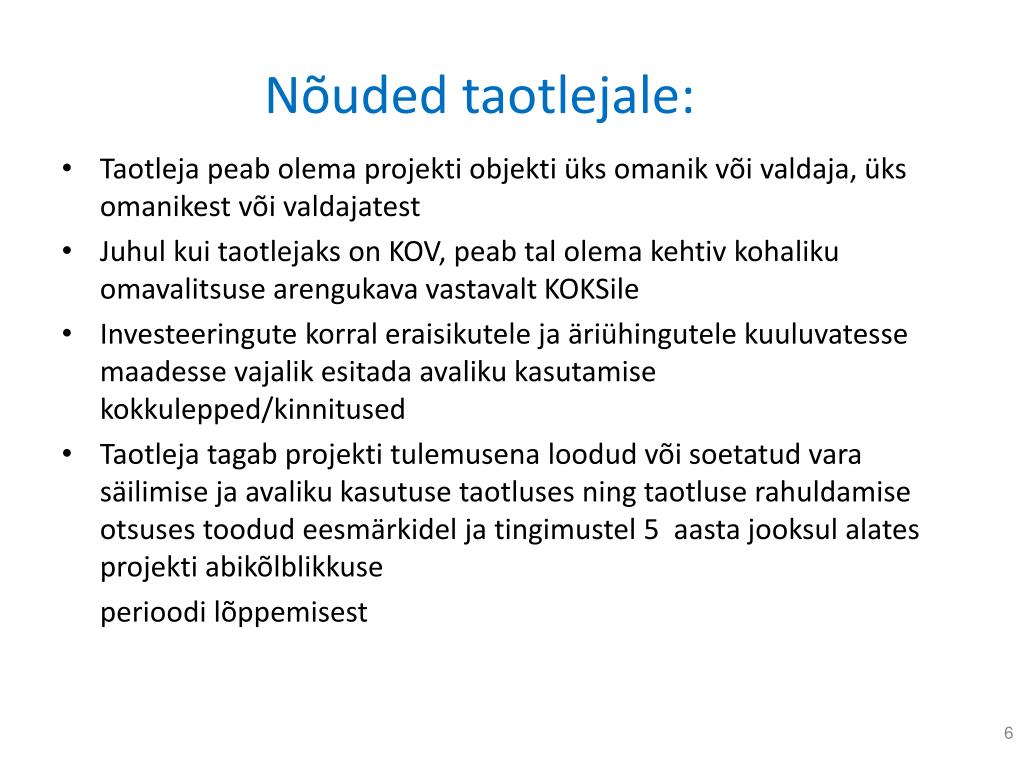 Nõuded taotlejale:

• Taotleja peab olema projekti objekti üks omanik või valdaja, üks omanikest või valdajatest
• Juhul kui taotlejaks on KOV, peab tal olema kehtiv kohaliku omavalitsuse arengukava vastavalt KOKSile
• Investeeringute korral eraisikutele ja äriühingutele kuuluvatesse maadesse vajalik esitada avaliku kasutamise kokkulepped/kinnitused
• Taotleja tagab projekti tulemusena loodud või soetatud vara säilimise ja avaliku kasutuse taotluses ning taotluse rahuldamise otsuses toodud eesmärkidel ja tingimustel 5 aasta jooksul alates projekti abikõlblikkuse

perioodi lõppemisest

6